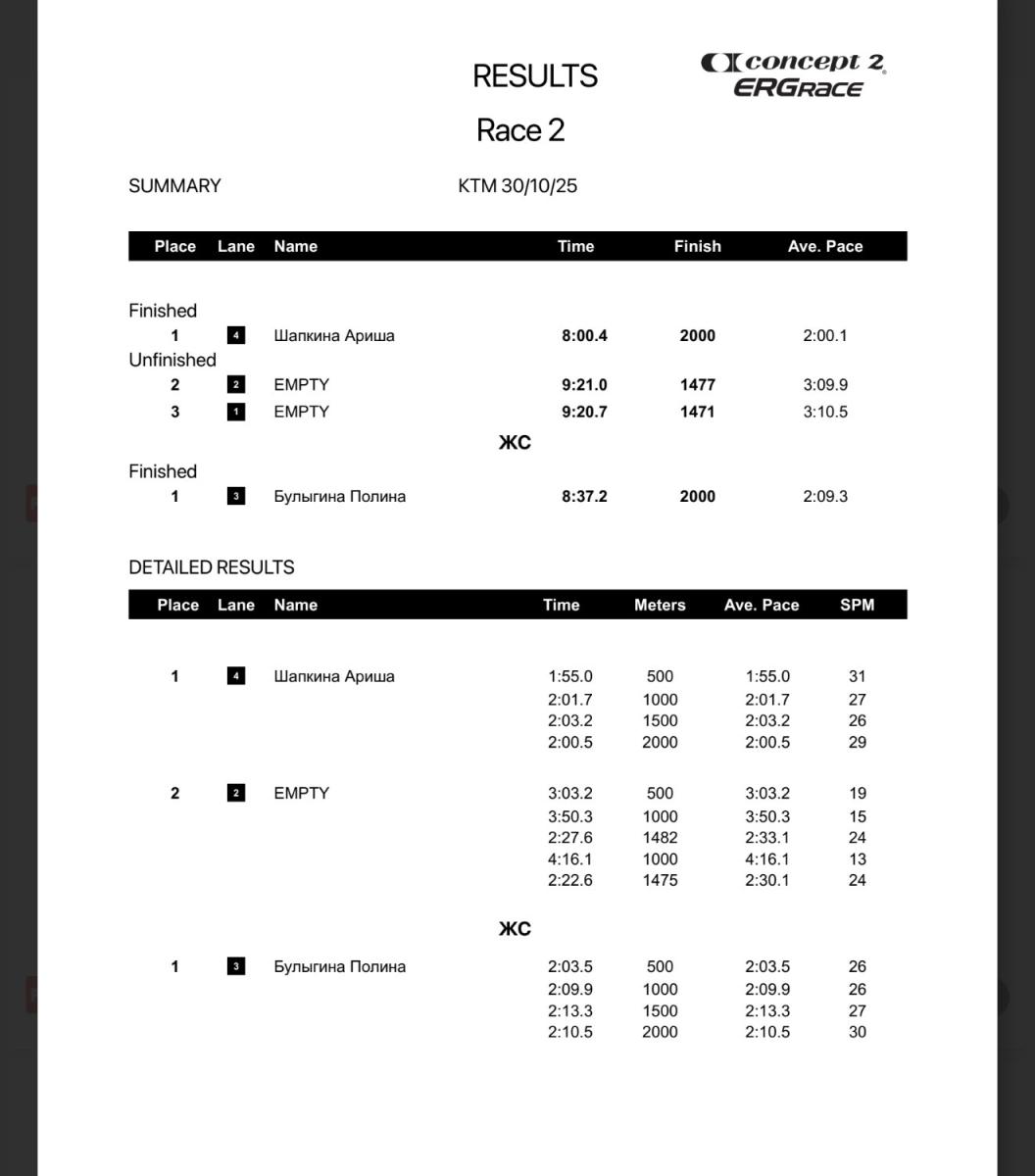 RESULTS

concept 2
ERGRACE

Race 2

SUMMARY

KTM 30/10/25

| Place | Lane | Name | Time | Finish | Ave. Pace |
|---|---|---|---|---|---|
| Finished | | | | | |
| 1 | 4 | Шапкина Ариша | 8:00.4 | 2000 | 2:00.1 |
| Unfinished | | | | | |
| 2 | 2 | EMPTY | 9:21.0 | 1477 | 3:09.9 |
| 3 | 1 | EMPTY | 9:20.7 | 1471 | 3:10.5 |
| | | ЖС | | | |
| Finished | | | | | |
| 1 | 3 | Булыгина Полина | 8:37.2 | 2000 | 2:09.3 |

DETAILED RESULTS

| Place | Lane | Name | Time | Meters | Ave. Pace | SPM |
|---|---|---|---|---|---|---|
| 1 | 4 | Шапкина Ариша | 1:55.0 | 500 | 1:55.0 | 31 |
| | | | 2:01.7 | 1000 | 2:01.7 | 27 |
| | | | 2:03.2 | 1500 | 2:03.2 | 26 |
| | | | 2:00.5 | 2000 | 2:00.5 | 29 |
| 2 | 2 | EMPTY | 3:03.2 | 500 | 3:03.2 | 19 |
| | | | 3:50.3 | 1000 | 3:50.3 | 15 |
| | | | 2:27.6 | 1482 | 2:33.1 | 24 |
| | | | 4:16.1 | 1000 | 4:16.1 | 13 |
| | | | 2:22.6 | 1475 | 2:30.1 | 24 |
| | | ЖС | | | | |
| 1 | 3 | Булыгина Полина | 2:03.5 | 500 | 2:03.5 | 26 |
| | | | 2:09.9 | 1000 | 2:09.9 | 26 |
| | | | 2:13.3 | 1500 | 2:13.3 | 27 |
| | | | 2:10.5 | 2000 | 2:10.5 | 30 |